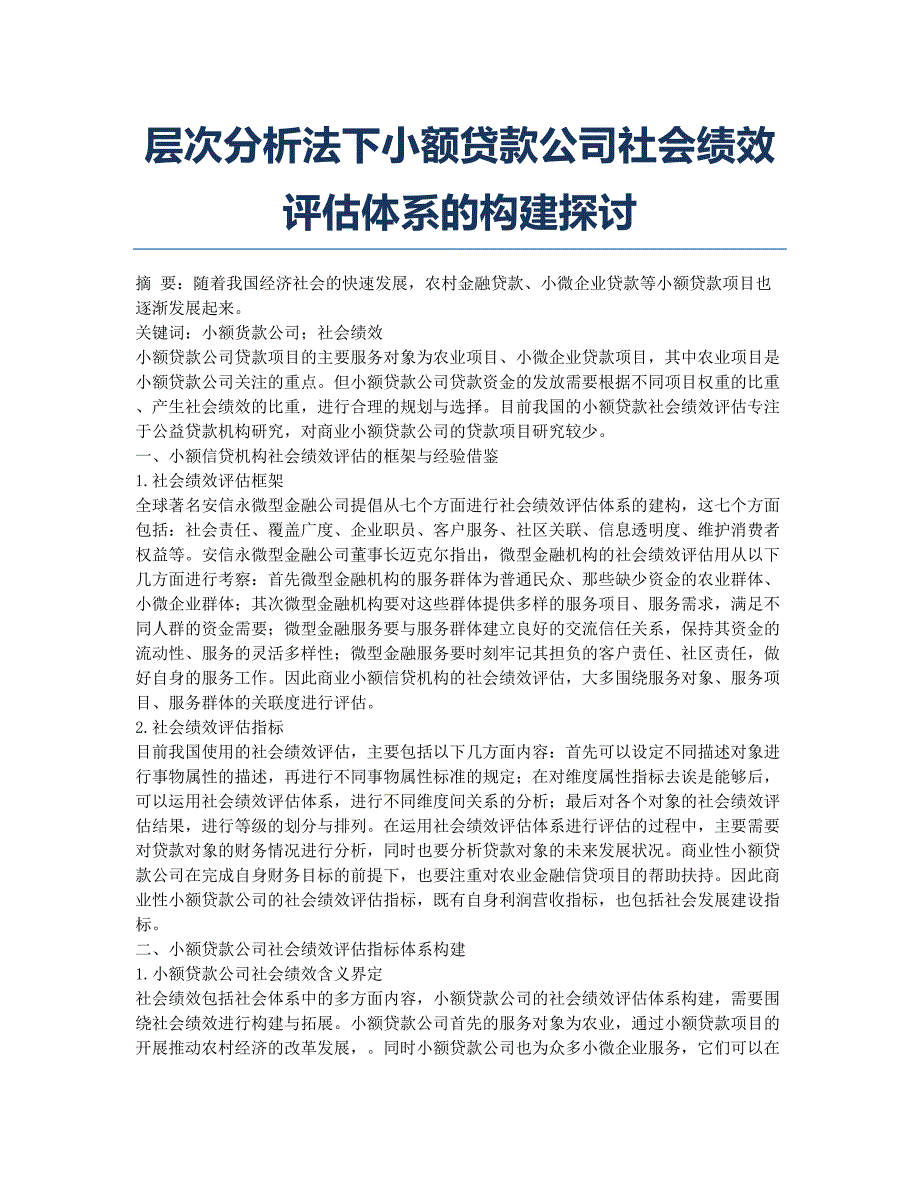 层次分析法下小额贷款公司社会绩效评估体系的构建探讨

摘 要：随着我国经济社会的快速发展，农村金融贷款、小微企业贷款等小额贷款项目也逐渐发展起来。

关键词：小额货款公司；社会绩效

小额贷款公司贷款项目的主要服务对象为农业项目、小微企业贷款项目，其中农业项目是小额贷款公司关注的重点。但小额贷款公司贷款资金的发放需要根据不同项目权重的比重、产生社会绩效的比重，进行合理的规划与选择。目前我国的小额贷款社会绩效评估专注于公益贷款机构研究，对商业小额贷款公司的贷款项目研究较少。

一、小额信贷机构社会绩效评估的框架与经验借鉴

1.社会绩效评估框架

全球著名安信永微型金融公司提倡从七个方面进行社会绩效评估体系的建构，这七个方面包括：社会责任、覆盖广度、企业职员、客户服务、社区关联、信息透明度、维护消费者权益等。安信永微型金融公司董事长迈克尔指出，微型金融机构的社会绩效评估用从以下几方面进行考察：首先微型金融机构的服务群体为普通民众、那些缺少资金的农业群体、小微企业群体；其次微型金融机构要对这些群体提供多样的服务项目、服务需求，满足不同人群的资金需要；微型金融服务要与服务群体建立良好的交流信任关系，保持其资金的流动性、服务的灵活多样性；微型金融服务要时刻牢记其担负的客户责任、社区责任，做好自身的服务工作。因此商业小额信贷机构的社会绩效评估，大多围绕服务对象、服务项目、服务群体的关联度进行评估。

2.社会绩效评估指标

目前我国使用的社会绩效评估，主要包括以下几方面内容：首先可以设定不同描述对象进行事物属性的描述，再进行不同事物属性标准的规定；在对维度属性指标去诶是能够后，可以运用社会绩效评估体系，进行不同维度间关系的分析；最后对各个对象的社会绩效评估结果，进行等级的划分与排列。在运用社会绩效评估体系进行评估的过程中，主要需要对贷款对象的财务情况进行分析，同时也要分析贷款对象的未来发展状况。商业性小额贷款公司在完成自身财务目标的前提下，也要注重对农业金融信贷项目的帮助扶持。因此商业性小额贷款公司的社会绩效评估指标，既有自身利润营收指标，也包括社会发展建设指标。

二、小额贷款公司社会绩效评估指标体系构建

1.小额贷款公司社会绩效含义界定

社会绩效包括社会体系中的多方面内容，小额贷款公司的社会绩效评估体系构建，需要围绕社会绩效进行构建与拓展。小额贷款公司首先的服务对象为农业，通过小额贷款项目的开展推动农村经济的改革发展，。同时小额贷款公司也为众多小微企业服务，它们可以在